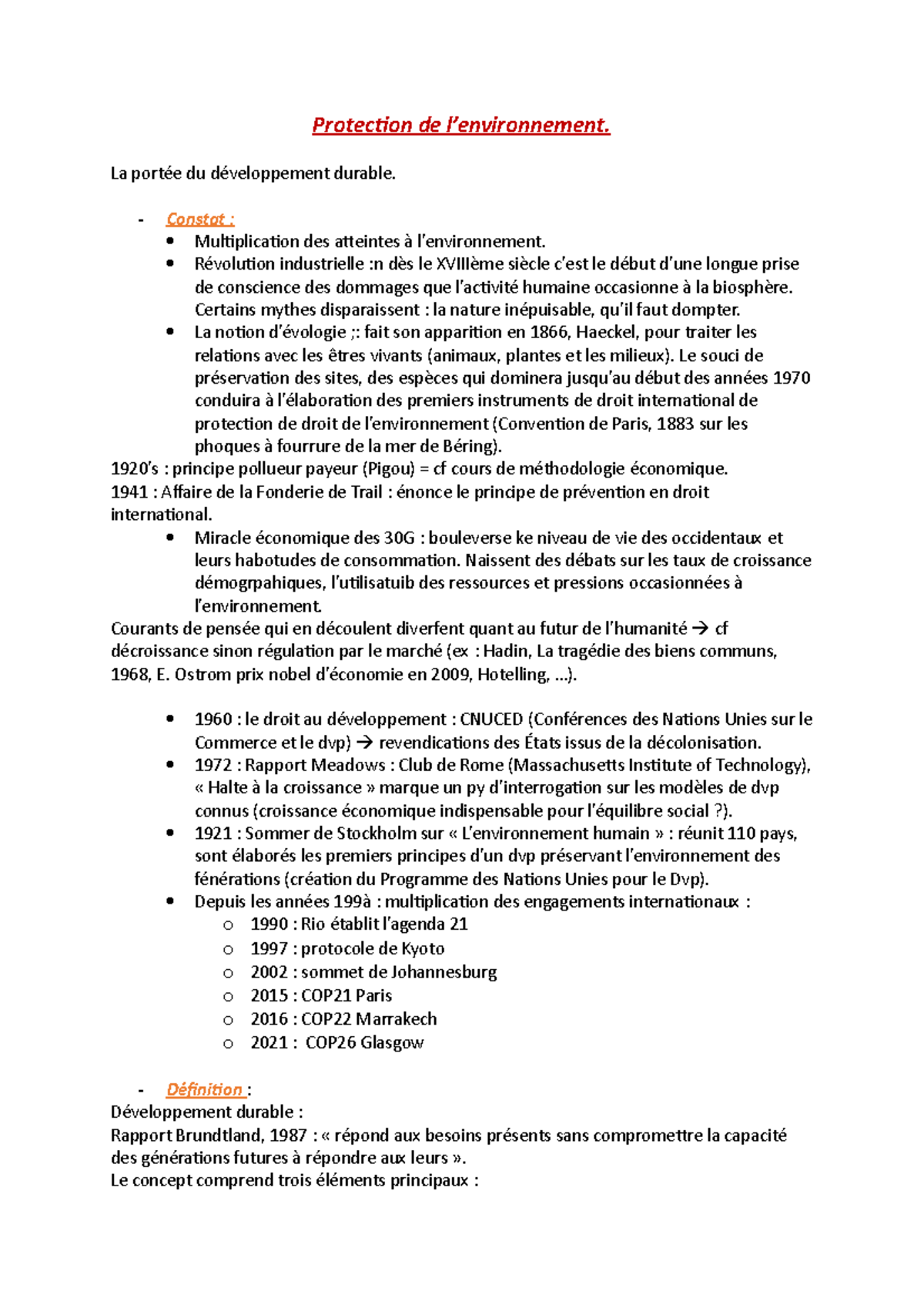 Protection de l'environnement.

La portée du développement durable.

- Constat :
• Multiplication des atteintes à l'environnement.
• Révolution industrielle :n dès le XVIIIème siècle c'est le début d'une longue prise de conscience des dommages que l'activité humaine occasionne à la biosphère. Certains mythes disparaissent : la nature inépuisable, qu'il faut dompter.
• La notion d'évologie ;: fait son apparition en 1866, Haeckel, pour traiter les relations avec les êtres vivants (animaux, plantes et les milieux). Le souci de préservation des sites, des espèces qui dominera jusqu'au début des années 1970 conduira à l'élaboration des premiers instruments de droit international de protection de droit de l'environnement (Convention de Paris, 1883 sur les phoques à fourrure de la mer de Béring).
1920's : principe pollueur payeur (Pigou) = cf cours de méthodologie économique.
1941 : Affaire de la Fonderie de Trail : énonce le principe de prévention en droit international.
• Miracle économique des 30G : bouleverse ke niveau de vie des occidentaux et leurs habotudes de consommation. Naissent des débats sur les taux de croissance démogrpahiques, l'utilisatuib des ressources et pressions occasionnées à l'environnement.
Courants de pensée qui en découlent diverfent quant au futur de l'humanité → cf décroissance sinon régulation par le marché (ex : Hadin, La tragédie des biens communs, 1968, E. Ostrom prix nobel d'économie en 2009, Hotelling, ...).

• 1960 : le droit au développement : CNUCED (Conférences des Nations Unies sur le Commerce et le dvp) → revendications des États issus de la décolonisation.
• 1972 : Rapport Meadows : Club de Rome (Massachusetts Institute of Technology), « Halte à la croissance » marque un py d'interrogation sur les modèles de dvp connus (croissance économique indispensable pour l'équilibre social ?).
• 1921 : Sommer de Stockholm sur « L'environnement humain » : réunit 110 pays, sont élaborés les premiers principes d'un dvp préservant l'environnement des fénérations (création du Programme des Nations Unies pour le Dvp).
• Depuis les années 199à : multiplication des engagements internationaux :
o 1990 : Rio établit l'agenda 21
o 1997 : protocole de Kyoto
o 2002 : sommet de Johannesburg
o 2015 : COP21 Paris
o 2016 : COP22 Marrakech
o 2021 : COP26 Glasgow

- Définition :
Développement durable :
Rapport Brundtland, 1987 : « répond aux besoins présents sans compromettre la capacité des générations futures à répondre aux leurs ».
Le concept comprend trois éléments principaux :